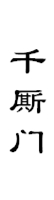 千厮门